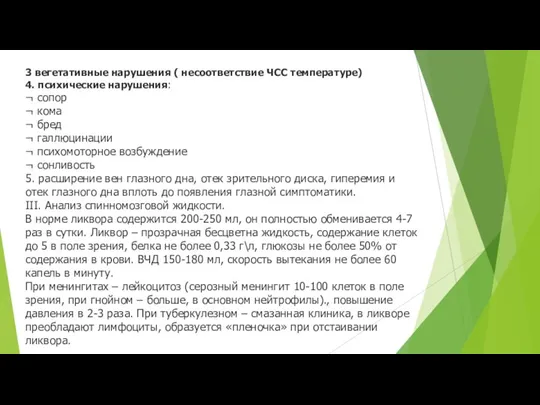 3 вегетативные нарушения ( несоответствие ЧСС температуре)
4. психические нарушения:
¬ сопор
¬ кома
¬ бред
¬ галлюцинации
¬ психомоторное возбуждение
¬ сонливость
5. расширение вен глазного дна, отек зрительного диска, гиперемия и отек глазного дна вплоть до появления глазной симптоматики.
III. Анализ спинномозговой жидкости.
В норме ликвора содержится 200-250 мл, он полностью обменивается 4-7 раз в сутки. Ликвор – прозрачная бесцветна жидкость, содержание клеток до 5 в поле зрения, белка не более 0,33 г\л, глюкозы не более 50% от содержания в крови. ВЧД 150-180 мл, скорость вытекания не более 60 капель в минуту.
При менингитах – лейкоцитоз (серозный менингит 10-100 клеток в поле зрения, при гнойном – больше, в основном нейтрофилы)., повышение давления в 2-3 раза. При туберкулезном – смазанная клиника, в ликворе преобладают лимфоциты, образуется «пленочка» при отстаивании ликвора.